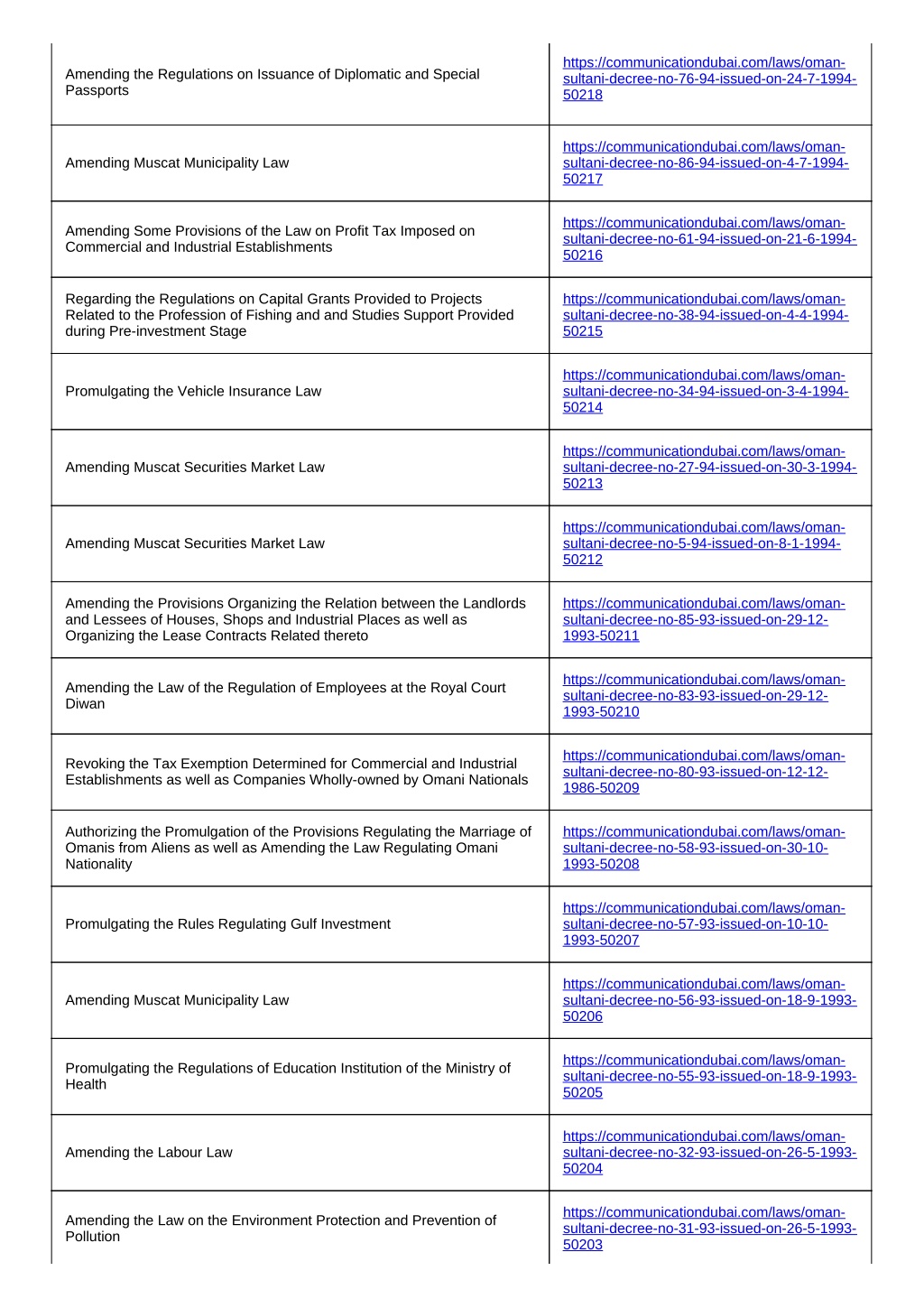 | | |
|---|---|
| Amending the Regulations on Issuance of Diplomatic and Special Passports | https://communicationdubai.com/laws/oman-sultani-decree-no-76-94-issued-on-24-7-1994-50218 |
| Amending Muscat Municipality Law | https://communicationdubai.com/laws/oman-sultani-decree-no-86-94-issued-on-4-7-1994-50217 |
| Amending Some Provisions of the Law on Profit Tax Imposed on Commercial and Industrial Establishments | https://communicationdubai.com/laws/oman-sultani-decree-no-61-94-issued-on-21-6-1994-50216 |
| Regarding the Regulations on Capital Grants Provided to Projects Related to the Profession of Fishing and and Studies Support Provided during Pre-investment Stage | https://communicationdubai.com/laws/oman-sultani-decree-no-38-94-issued-on-4-4-1994-50215 |
| Promulgating the Vehicle Insurance Law | https://communicationdubai.com/laws/oman-sultani-decree-no-34-94-issued-on-3-4-1994-50214 |
| Amending Muscat Securities Market Law | https://communicationdubai.com/laws/oman-sultani-decree-no-27-94-issued-on-30-3-1994-50213 |
| Amending Muscat Securities Market Law | https://communicationdubai.com/laws/oman-sultani-decree-no-5-94-issued-on-8-1-1994-50212 |
| Amending the Provisions Organizing the Relation between the Landlords and Lessees of Houses, Shops and Industrial Places as well as Organizing the Lease Contracts Related thereto | https://communicationdubai.com/laws/oman-sultani-decree-no-85-93-issued-on-29-12-1993-50211 |
| Amending the Law of the Regulation of Employees at the Royal Court Diwan | https://communicationdubai.com/laws/oman-sultani-decree-no-83-93-issued-on-29-12-1993-50210 |
| Revoking the Tax Exemption Determined for Commercial and Industrial Establishments as well as Companies Wholly-owned by Omani Nationals | https://communicationdubai.com/laws/oman-sultani-decree-no-80-93-issued-on-12-12-1986-50209 |
| Authorizing the Promulgation of the Provisions Regulating the Marriage of Omanis from Aliens as well as Amending the Law Regulating Omani Nationality | https://communicationdubai.com/laws/oman-sultani-decree-no-58-93-issued-on-30-10-1993-50208 |
| Promulgating the Rules Regulating Gulf Investment | https://communicationdubai.com/laws/oman-sultani-decree-no-57-93-issued-on-10-10-1993-50207 |
| Amending Muscat Municipality Law | https://communicationdubai.com/laws/oman-sultani-decree-no-56-93-issued-on-18-9-1993-50206 |
| Promulgating the Regulations of Education Institution of the Ministry of Health | https://communicationdubai.com/laws/oman-sultani-decree-no-55-93-issued-on-18-9-1993-50205 |
| Amending the Labour Law | https://communicationdubai.com/laws/oman-sultani-decree-no-32-93-issued-on-26-5-1993-50204 |
| Amending the Law on the Environment Protection and Prevention of Pollution | https://communicationdubai.com/laws/oman-sultani-decree-no-31-93-issued-on-26-5-1993-50203 |